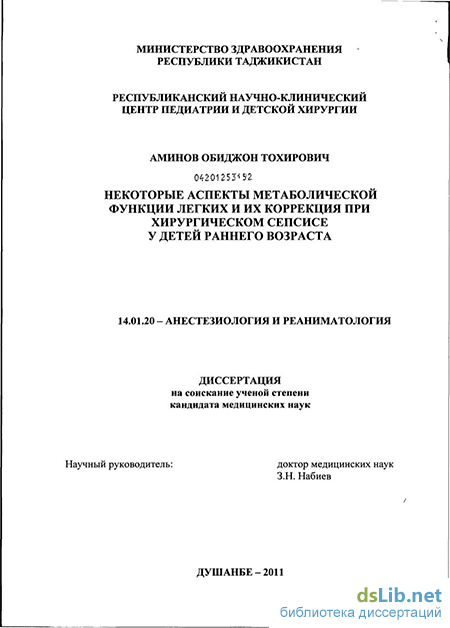 МИНИСТЕРСТВО ЗДРАВООХРАНЕНИЯ
РЕСПУБЛИКИ ТАДЖИКИСТАН

РЕСПУБЛИКАНСКИЙ НАУЧНО-КЛИНИЧЕСКИЙ
ЦЕНТР ПЕДИАТРИИ И ДЕТСКОЙ ХИРУРГИИ

АМИНОВ ОБИДЖОН ТОХИРОВИЧ

04201253152

НЕКОТОРЫЕ АСПЕКТЫ МЕТАБОЛИЧЕСКОЙ
ФУНКЦИИ ЛЕГКИХ И ИХ КОРРЕКЦИЯ ПРИ
ХИРУРГИЧЕСКОМ СЕПСИСЕ
У ДЕТЕЙ РАННЕГО ВОЗРАСТА

14.01.20 – АНЕСТЕЗИОЛОГИЯ И РЕАНИМАТОЛОГИЯ

ДИССЕРТАЦИЯ
на соискание ученой степени
кандидата медицинских наук

Научный руководитель:

доктор медицинских наук
З.Н. Набиев

ДУШАНБЕ – 2011

dsLib.net
библиотека диссертаций